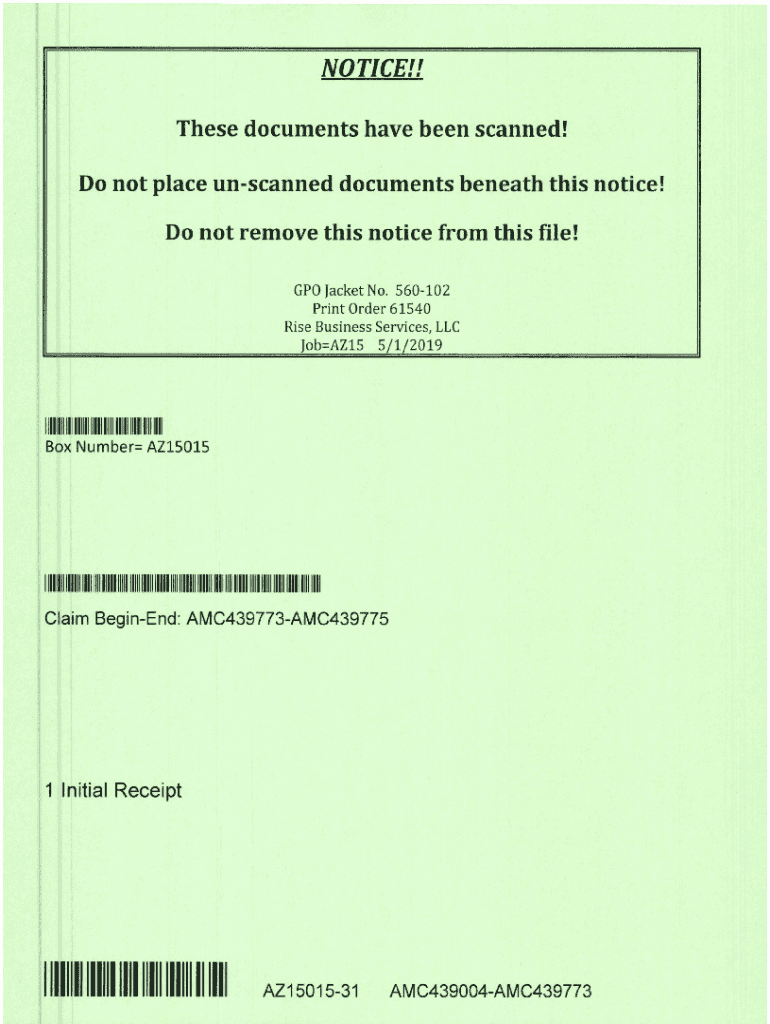 NOTICE!!

These documents have been scanned!

Do not place un-scanned documents beneath this notice!

Do not remove this notice from this file!

GPO Jacket No. 560-102
Print Order 61540
Rise Business Services, LLC
Job=AZ15 5/1/2019

Box Number= AZ15015

Claim Begin-End: AMC439773-AMC439775

1 Initial Receipt

AZ15015-31 AMC439004-AMC439773